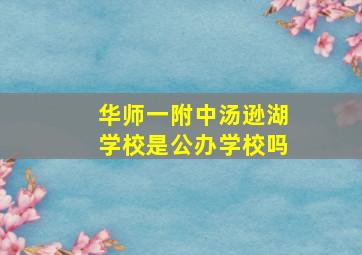 华师一附中汤逊湖学校是公办学校吗